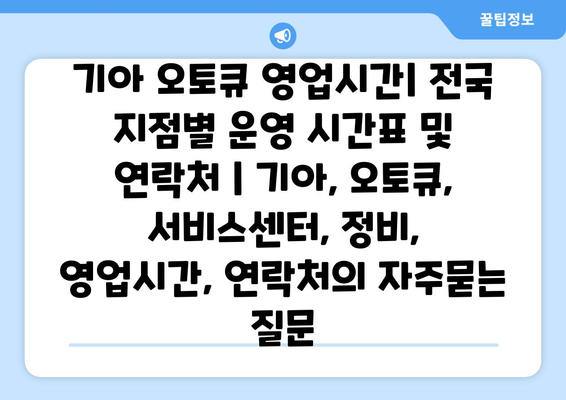 꿀팁정보

기아 오토큐 영업시간| 전국 지점별 운영 시간표 및 연락처 | 기아, 오토큐, 서비스센터, 정비, 영업시간, 연락처의 자주묻는 질문